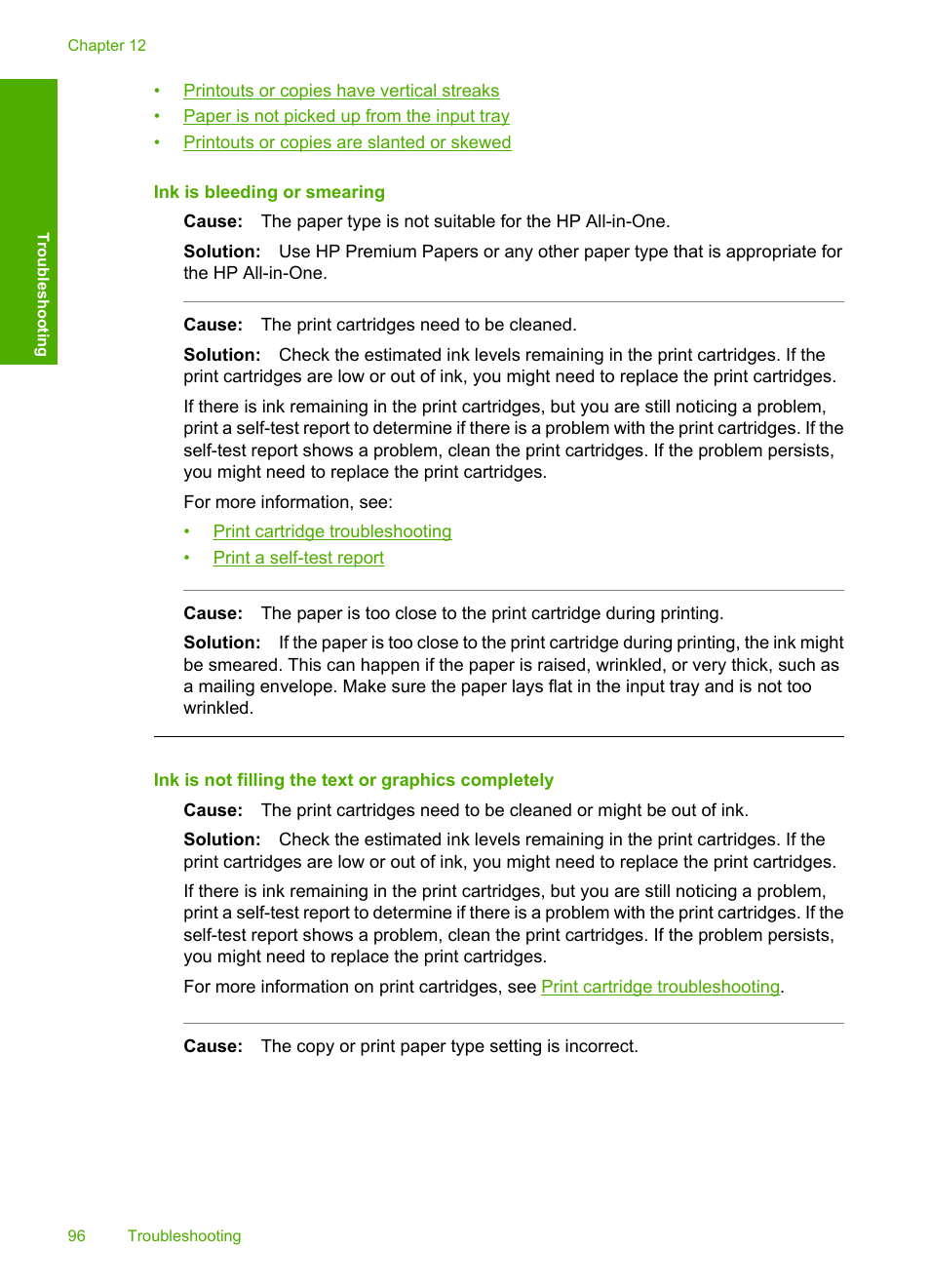 Chapter 12

Troubleshooting

• Printouts or copies have vertical streaks
• Paper is not picked up from the input tray
• Printouts or copies are slanted or skewed

Ink is bleeding or smearing

Cause: The paper type is not suitable for the HP All-in-One.

Solution: Use HP Premium Papers or any other paper type that is appropriate for the HP All-in-One.

Cause: The print cartridges need to be cleaned.

Solution: Check the estimated ink levels remaining in the print cartridges. If the print cartridges are low or out of ink, you might need to replace the print cartridges.

If there is ink remaining in the print cartridges, but you are still noticing a problem, print a self-test report to determine if there is a problem with the print cartridges. If the self-test report shows a problem, clean the print cartridges. If the problem persists, you might need to replace the print cartridges.

For more information, see:

• Print cartridge troubleshooting
• Print a self-test report

Cause: The paper is too close to the print cartridge during printing.

Solution: If the paper is too close to the print cartridge during printing, the ink might be smeared. This can happen if the paper is raised, wrinkled, or very thick, such as a mailing envelope. Make sure the paper lays flat in the input tray and is not too wrinkled.

Ink is not filling the text or graphics completely

Cause: The print cartridges need to be cleaned or might be out of ink.

Solution: Check the estimated ink levels remaining in the print cartridges. If the print cartridges are low or out of ink, you might need to replace the print cartridges.

If there is ink remaining in the print cartridges, but you are still noticing a problem, print a self-test report to determine if there is a problem with the print cartridges. If the self-test report shows a problem, clean the print cartridges. If the problem persists, you might need to replace the print cartridges.

For more information on print cartridges, see Print cartridge troubleshooting.

Cause: The copy or print paper type setting is incorrect.

96 Troubleshooting